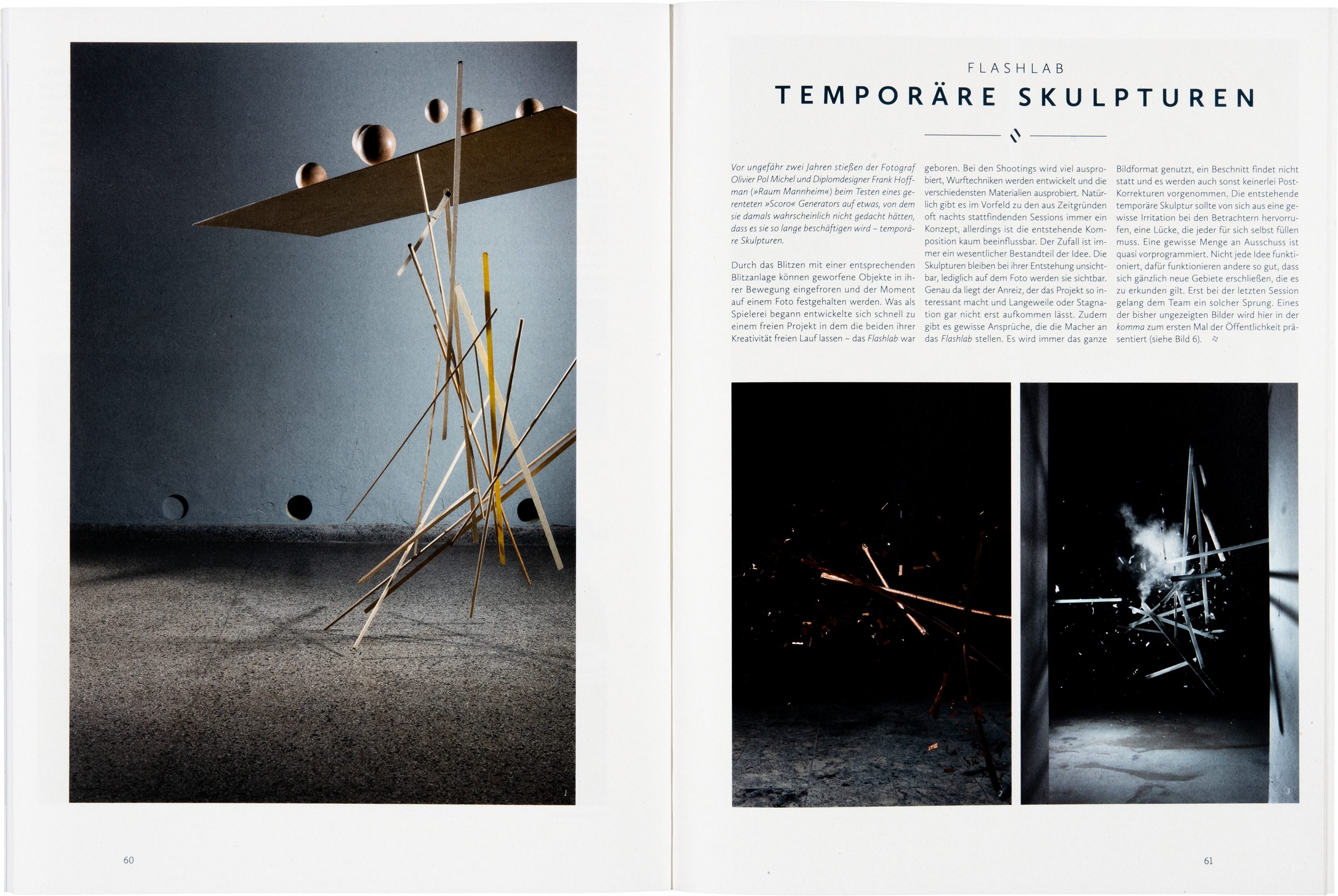 1

60

FLASHLAB

TEMPORÄRE SKULPTUREN

Vor ungefähr zwei Jahren stießen der Fotograf Olivier Pol Michel und Diplomdesigner Frank Hoffman (»Raum Mannheim«) beim Testen eines gerenteten »Scoro« Generators auf etwas, von dem sie damals wahrscheinlich nicht gedacht hätten, dass es sie so lange beschäftigen wird – temporäre Skulpturen.

Durch das Blitzen mit einer entsprechenden Blitzanlage können geworfene Objekte in ihrer Bewegung eingefroren und der Moment auf einem Foto festgehalten werden. Was als Spielerei begann entwickelte sich schnell zu einem freien Projekt in dem die beiden ihrer Kreativität freien Lauf lassen – das Flashlab war geboren. Bei den Shootings wird viel ausprobiert, Wurftechniken werden entwickelt und die verschiedensten Materialien ausprobiert. Natürlich gibt es im Vorfeld zu den aus Zeitgründen oft nachts stattfindenden Sessions immer ein Konzept, allerdings ist die entstehende Komposition kaum beeinflussbar. Der Zufall ist immer ein wesentlicher Bestandteil der Idee. Die Skulpturen bleiben bei ihrer Entstehung unsichtbar, lediglich auf dem Foto werden sie sichtbar. Genau da liegt der Anreiz, der das Projekt so interessant macht und Langeweile oder Stagnation gar nicht erst aufkommen lässt. Zudem gibt es gewisse Ansprüche, die die Macher an das Flashlab stellen. Es wird immer das ganze Bildformat genutzt, ein Beschnitt findet nicht statt und es werden auch sonst keinerlei Post-Korrekturen vorgenommen. Die entstehende temporäre Skulptur sollte von sich aus eine gewisse Irritation bei den Betrachtern hervorrufen, eine Lücke, die jeder für sich selbst füllen muss. Eine gewisse Menge an Ausschuss ist quasi vorprogrammiert. Nicht jede Idee funktioniert, dafür funktionieren andere so gut, dass sich gänzlich neue Gebiete erschließen, die es zu erkunden gilt. Erst bei der letzten Session gelang dem Team ein solcher Sprung. Eines der bisher ungezeigten Bilder wird hier in der komma zum ersten Mal der Öffentlichkeit präsentiert (siehe Bild 6).

2

3

61